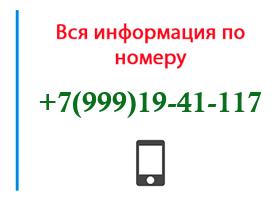 Вся информация по номеру

+7(999)19-41-117